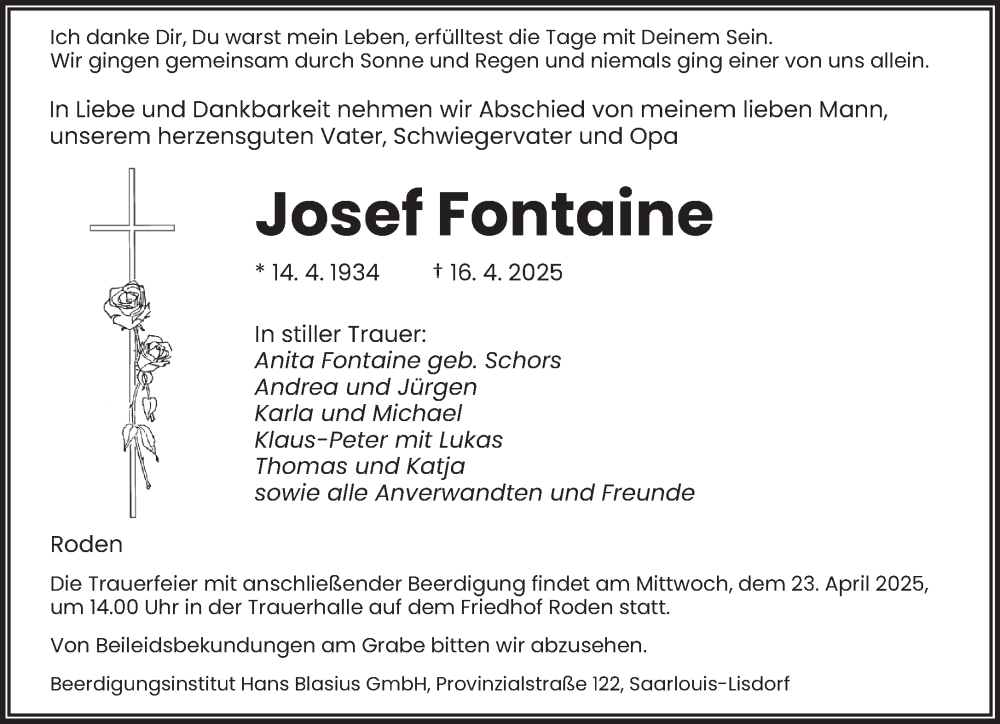 Ich danke Dir, Du warst mein Leben, erfülltest die Tage mit Deinem Sein.
Wir gingen gemeinsam durch Sonne und Regen und niemals ging einer von uns allein.

In Liebe und Dankbarkeit nehmen wir Abschied von meinem lieben Mann, unserem herzensguten Vater, Schwiegervater und Opa

Josef Fontaine

* 14. 4. 1934 † 16. 4. 2025

In stiller Trauer:
Anita Fontaine geb. Schors
Andrea und Jürgen
Karla und Michael
Klaus-Peter mit Lukas
Thomas und Katja
sowie alle Anverwandten und Freunde

Roden

Die Trauerfeier mit anschließender Beerdigung findet am Mittwoch, dem 23. April 2025, um 14.00 Uhr in der Trauerhalle auf dem Friedhof Roden statt.

Von Beileidsbekundungen am Grabe bitten wir abzusehen.

Beerdigungsinstitut Hans Blasius GmbH, Provinzialstraße 122, Saarlouis-Lisdorf